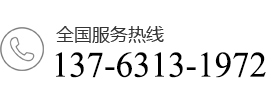 全国服务热线
137-6313-1972